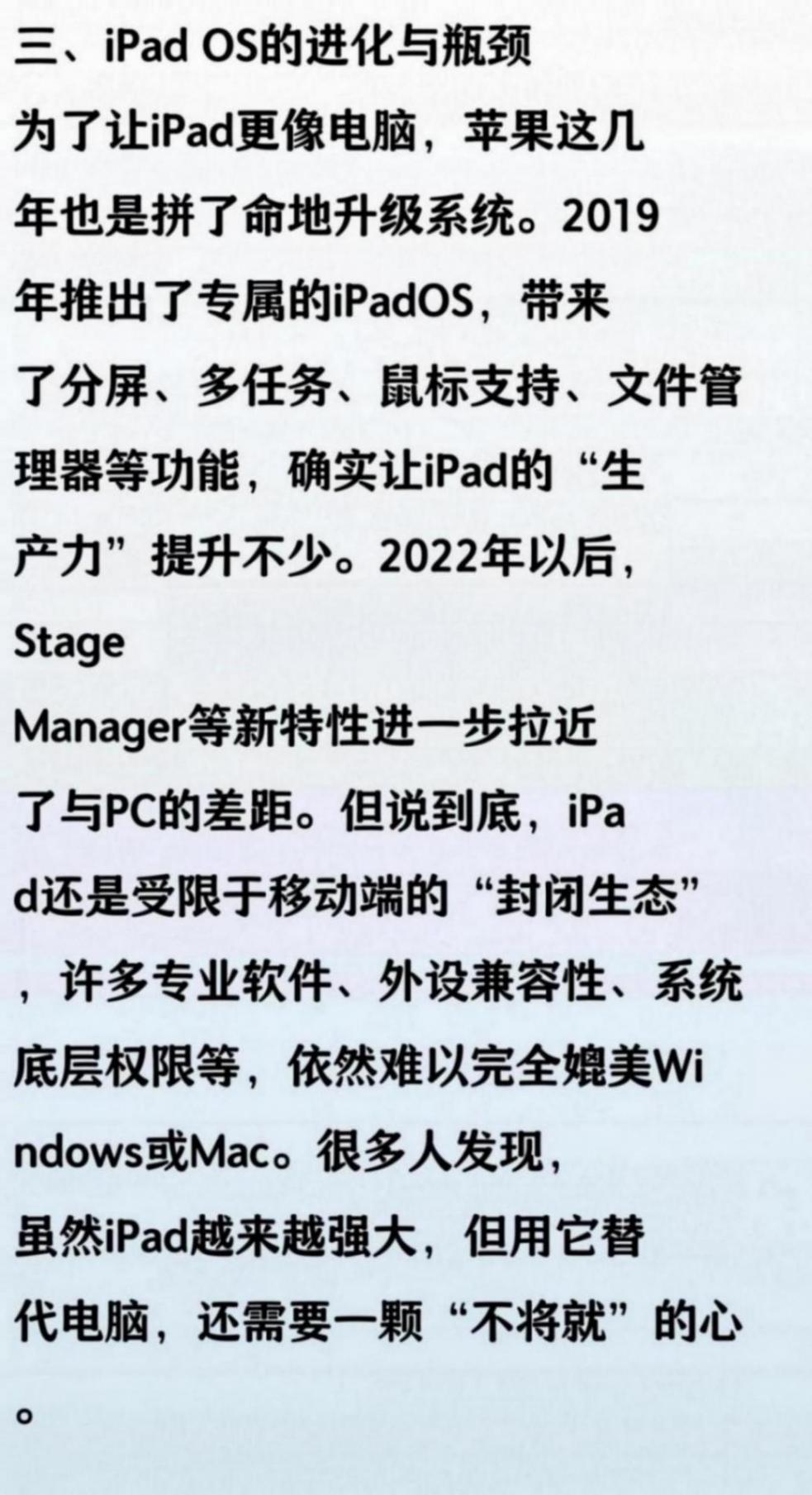 三、iPad OS的进化与瓶颈

为了让iPad更像电脑，苹果这几年也是拼了命地升级系统。2019年推出了专属的iPadOS，带来了分屏、多任务、鼠标支持、文件管理器等功能，确实让iPad的“生产力”提升不少。2022年以后，Stage Manager等新特性进一步拉近了与PC的差距。但说到底，iPad还是受限于移动端的“封闭生态”，许多专业软件、外设兼容性、系统底层权限等，依然难以完全媲美Windows或Mac。很多人发现，虽然iPad越来越强大，但用它替代电脑，还需要一颗“不将就”的心。